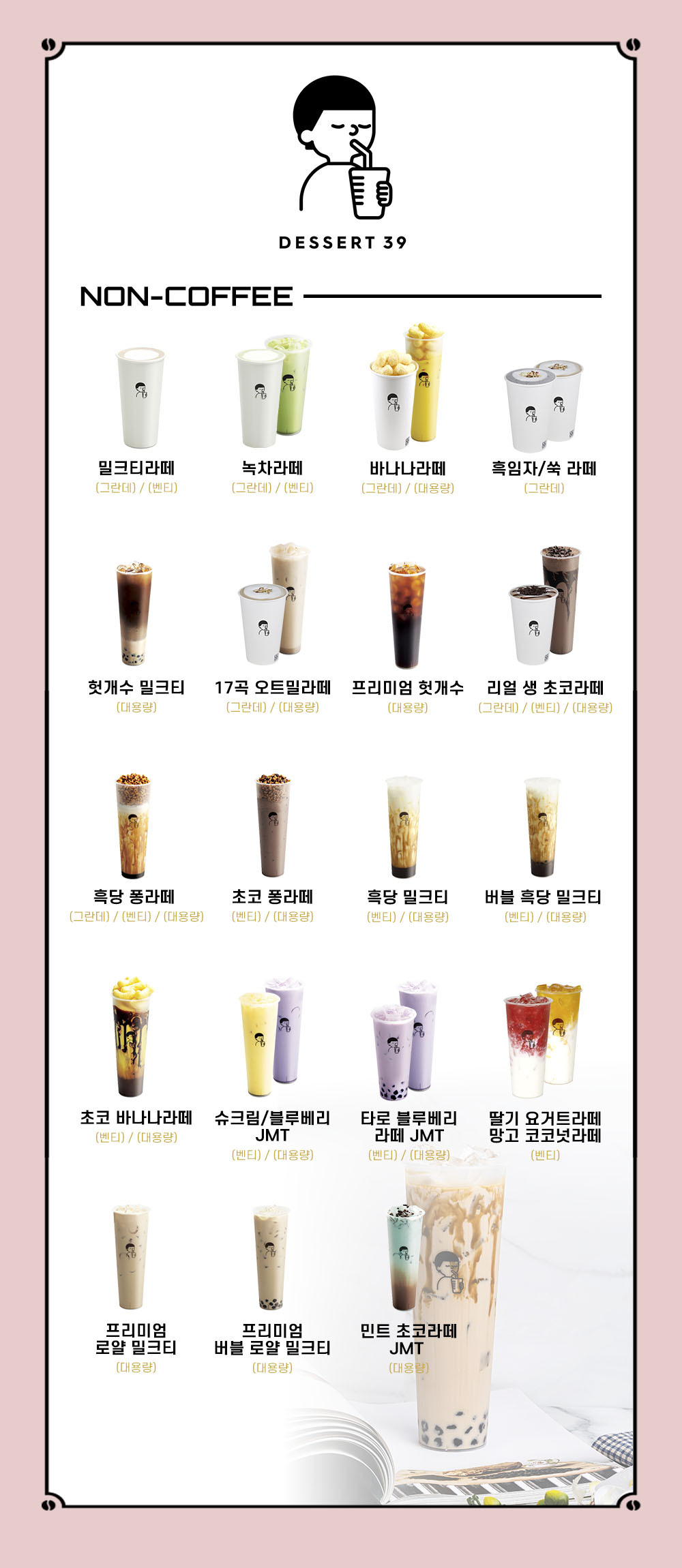 DESSERT 39

NON-COFFEE

밀크티라떼
(그란데) / (벤티)

녹차라떼
(그란데) / (벤티)

바나나라떼
(그란데) / (대용량)

흑임자/쑥 라떼
(그란데)

헛개수 밀크티
(대용량)

17곡 오트밀라떼
(그란데) / (대용량)

프리미엄 헛개수
(대용량)

리얼 생 초코라떼
(그란데) / (벤티) / (대용량)

흑당 퐁라떼
(그란데) / (벤티) / (대용량)

초코 퐁라떼
(벤티) / (대용량)

흑당 밀크티
(벤티) / (대용량)

버블 흑당 밀크티
(벤티) / (대용량)

초코 바나나라떼
(벤티) / (대용량)

슈크림/블루베리
JMT
(벤티) / (대용량)

타로 블루베리
라떼 JMT
(벤티) / (대용량)

딸기 요거트라떼
망고 코코넛라떼
(벤티)

프리미엄
로얄 밀크티
(대용량)

프리미엄
버블 로얄 밀크티
(대용량)

민트 초코라떼
JMT
(대용량)